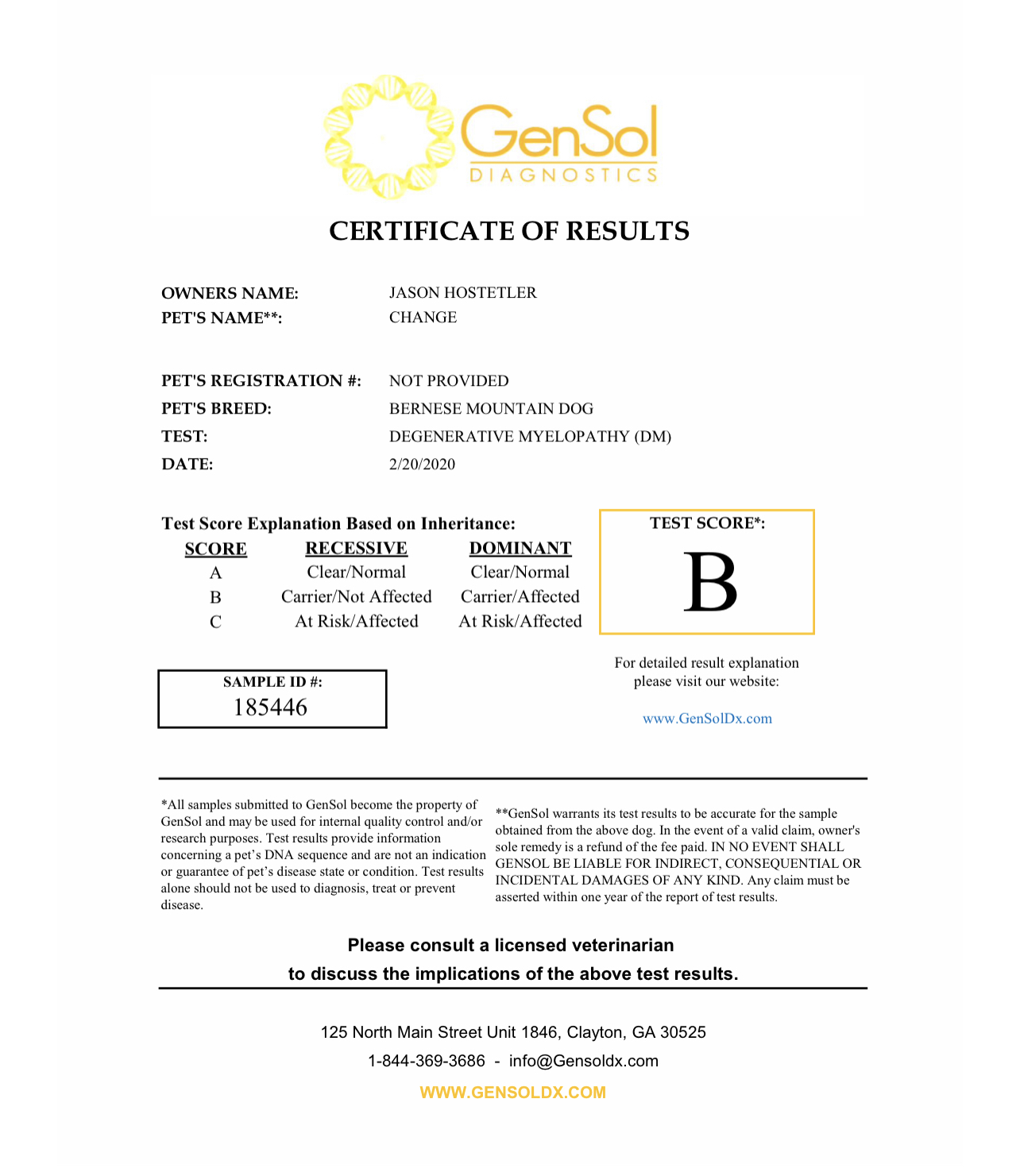 GenSol
DIAGNOSTICS

CERTIFICATE OF RESULTS

OWNERS NAME: JASON HOSTETLER
PET'S NAME**: CHANGE

PET'S REGISTRATION #: NOT PROVIDED
PET'S BREED: BERNESE MOUNTAIN DOG
TEST: DEGENERATIVE MYELOPATHY (DM)
DATE: 2/20/2020

Test Score Explanation Based on Inheritance:

| SCORE | RECESSIVE | DOMINANT |
|---|---|---|
| A | Clear/Normal | Clear/Normal |
| B | Carrier/Not Affected | Carrier/Affected |
| C | At Risk/Affected | At Risk/Affected |

TEST SCORE*:
B

SAMPLE ID #:
185446

For detailed result explanation please visit our website:

www.GenSolDx.com

*All samples submitted to GenSol become the property of GenSol and may be used for internal quality control and/or research purposes. Test results provide information concerning a pet's DNA sequence and are not an indication or guarantee of pet's disease state or condition. Test results alone should not be used to diagnosis, treat or prevent disease.

**GenSol warrants its test results to be accurate for the sample obtained from the above dog. In the event of a valid claim, owner's sole remedy is a refund of the fee paid. IN NO EVENT SHALL GENSOL BE LIABLE FOR INDIRECT, CONSEQUENTIAL OR INCIDENTAL DAMAGES OF ANY KIND. Any claim must be asserted within one year of the report of test results.

Please consult a licensed veterinarian
to discuss the implications of the above test results.

125 North Main Street Unit 1846, Clayton, GA 30525
1-844-369-3686 - info@Gensoldx.com
WWW.GENSOLDX.COM